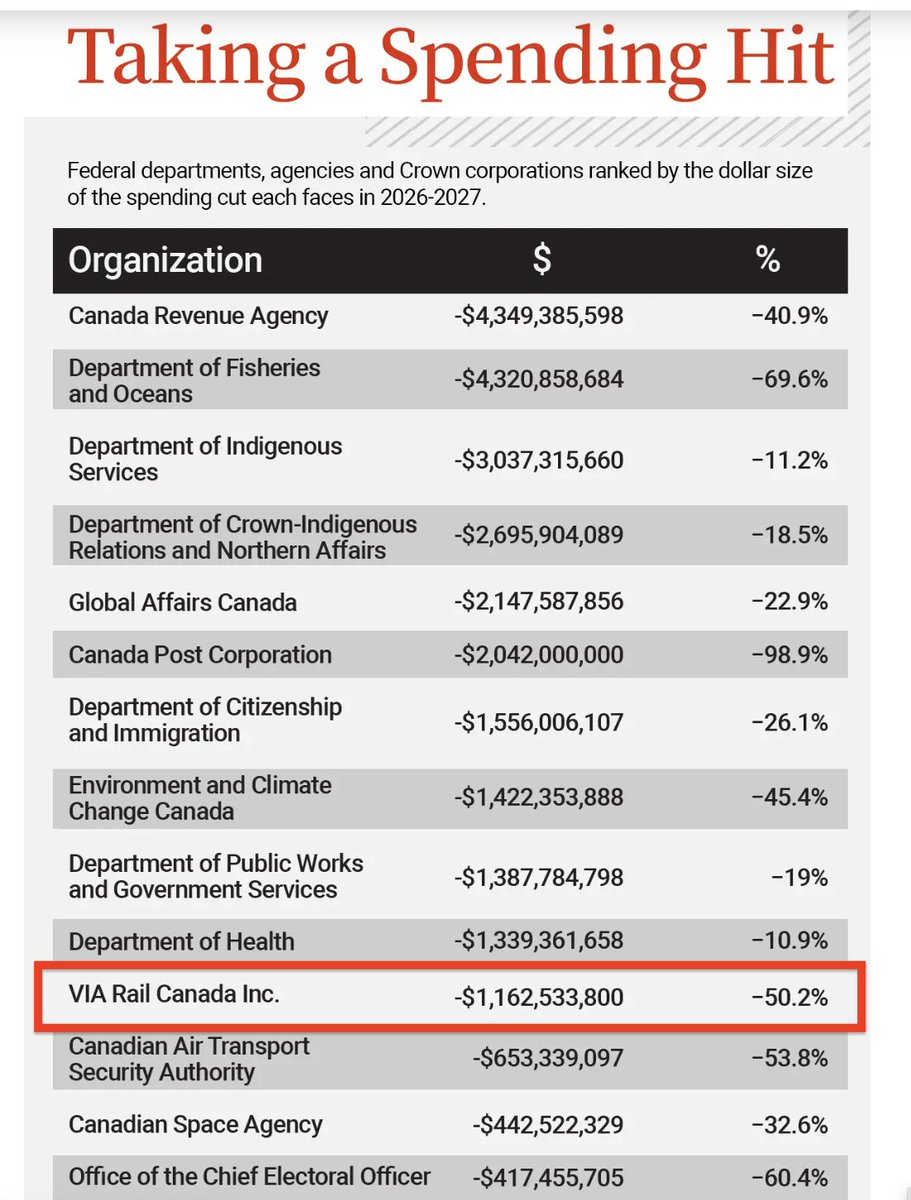 Taking a Spending Hit

Federal departments, agencies and Crown corporations ranked by the dollar size of the spending cut each faces in 2026-2027.

| Organization | $ | % |
|---|---|---|
| Canada Revenue Agency | -$4,349,385,598 | −40.9% |
| Department of Fisheries and Oceans | -$4,320,858,684 | −69.6% |
| Department of Indigenous Services | -$3,037,315,660 | −11.2% |
| Department of Crown-Indigenous Relations and Northern Affairs | -$2,695,904,089 | −18.5% |
| Global Affairs Canada | -$2,147,587,856 | −22.9% |
| Canada Post Corporation | -$2,042,000,000 | −98.9% |
| Department of Citizenship and Immigration | -$1,556,006,107 | −26.1% |
| Environment and Climate Change Canada | -$1,422,353,888 | −45.4% |
| Department of Public Works and Government Services | -$1,387,784,798 | −19% |
| Department of Health | -$1,339,361,658 | −10.9% |
| VIA Rail Canada Inc. | -$1,162,533,800 | −50.2% |
| Canadian Air Transport Security Authority | -$653,339,097 | −53.8% |
| Canadian Space Agency | -$442,522,329 | −32.6% |
| Office of the Chief Electoral Officer | -$417,455,705 | −60.4% |